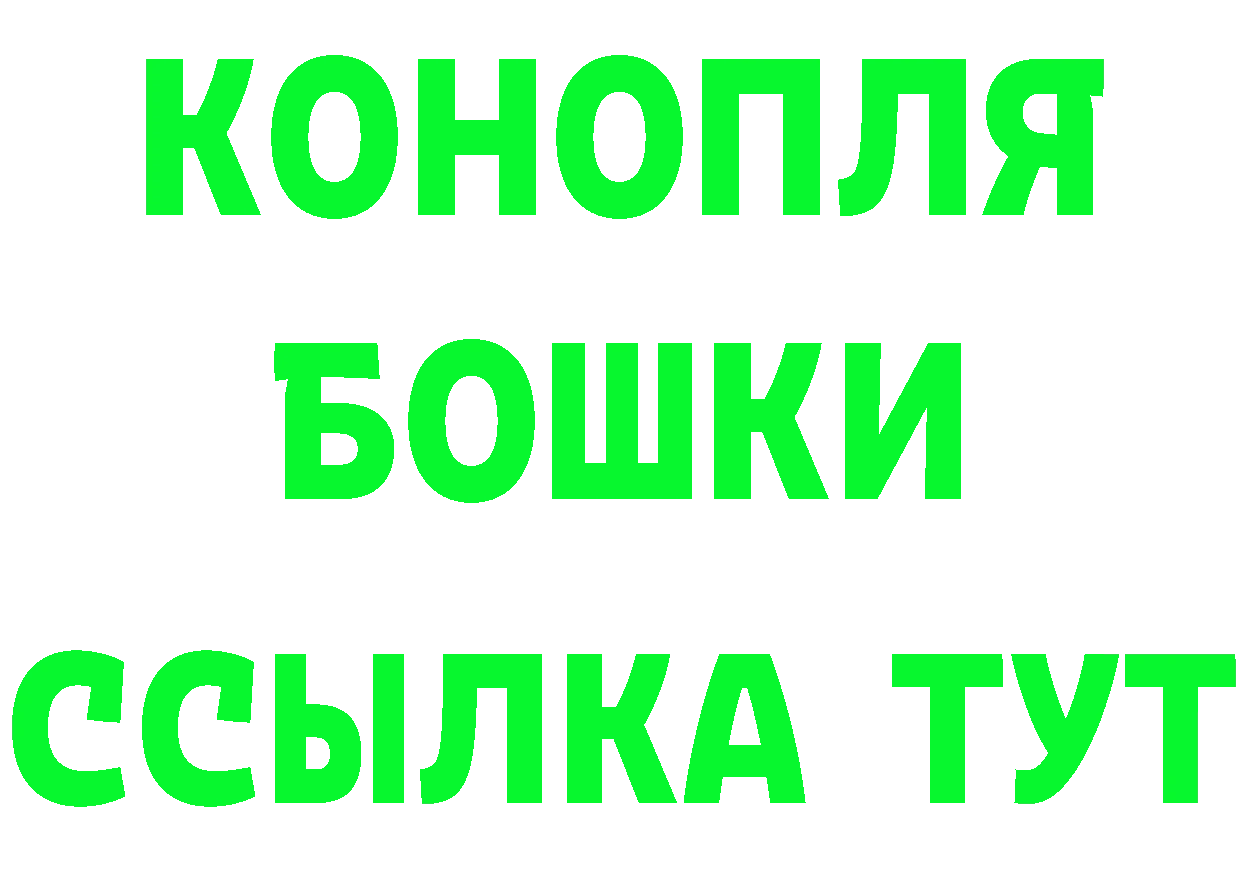 КОНОПЛЯ
БОШКИ
ССЫЛКА ТУТ